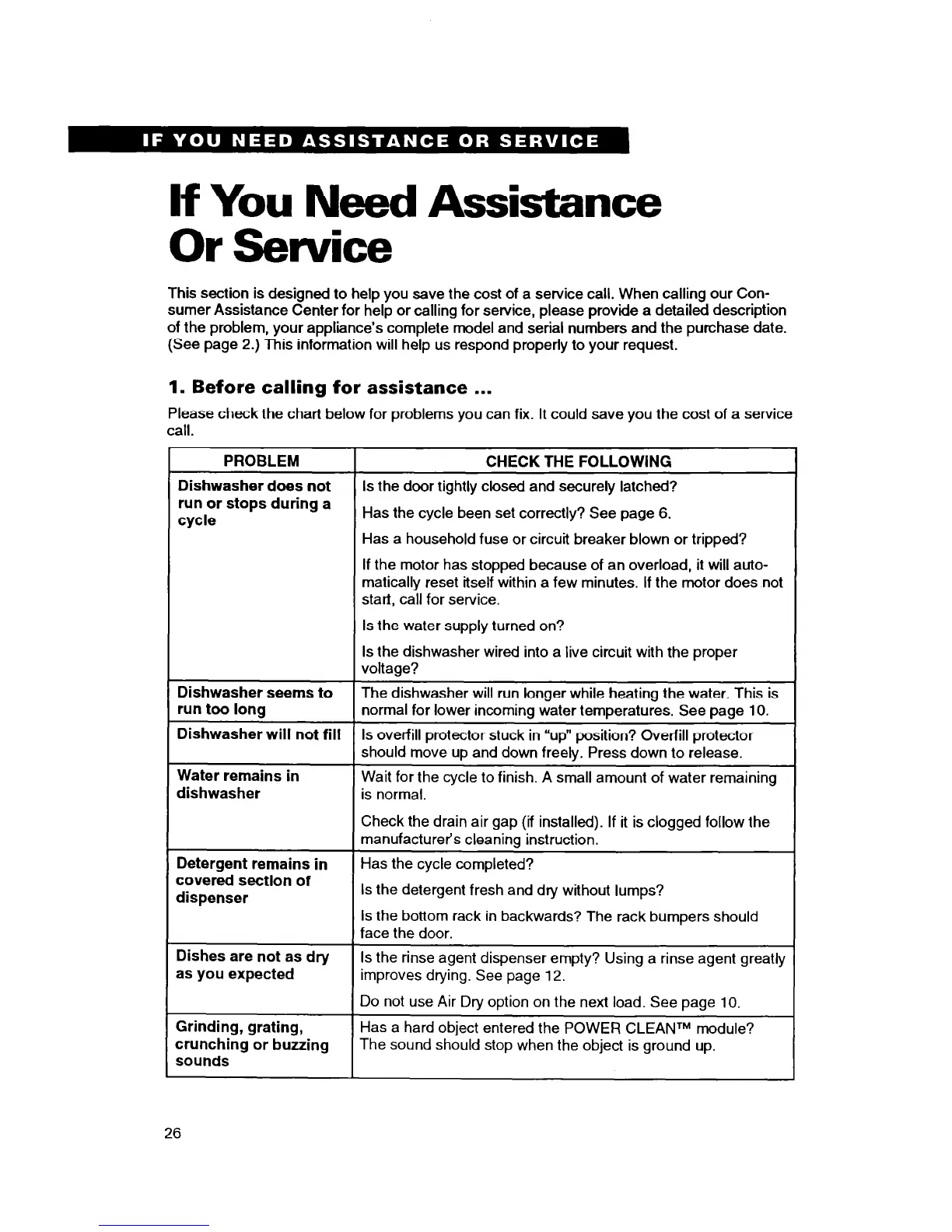 IF YOU NEED ASSISTANCE OR SERVICE

If You Need Assistance Or Service

This section is designed to help you save the cost of a service call. When calling our Consumer Assistance Center for help or calling for service, please provide a detailed description of the problem, your appliance's complete model and serial numbers and the purchase date. (See page 2.) This information will help us respond properly to your request.

1. Before calling for assistance ...

Please check the chart below for problems you can fix. It could save you the cost of a service call.

| PROBLEM | CHECK THE FOLLOWING |
|---|---|
| Dishwasher does not run or stops during a cycle | Is the door tightly closed and securely latched? Has the cycle been set correctly? See page 6. Has a household fuse or circuit breaker blown or tripped? If the motor has stopped because of an overload, it will automatically reset itself within a few minutes. If the motor does not start, call for service. Is the water supply turned on? Is the dishwasher wired into a live circuit with the proper voltage? |
| Dishwasher seems to run too long | The dishwasher will run longer while heating the water. This is normal for lower incoming water temperatures. See page 10. |
| Dishwasher will not fill | Is overfill protector stuck in "up" position? Overfill protector should move up and down freely. Press down to release. |
| Water remains in dishwasher | Wait for the cycle to finish. A small amount of water remaining is normal. Check the drain air gap (if installed). If it is clogged follow the manufacturer's cleaning instruction. |
| Detergent remains in covered section of dispenser | Has the cycle completed? Is the detergent fresh and dry without lumps? Is the bottom rack in backwards? The rack bumpers should face the door. |
| Dishes are not as dry as you expected | Is the rinse agent dispenser empty? Using a rinse agent greatly improves drying. See page 12. Do not use Air Dry option on the next load. See page 10. |
| Grinding, grating, crunching or buzzing sounds | Has a hard object entered the POWER CLEAN™ module? The sound should stop when the object is ground up. |

26